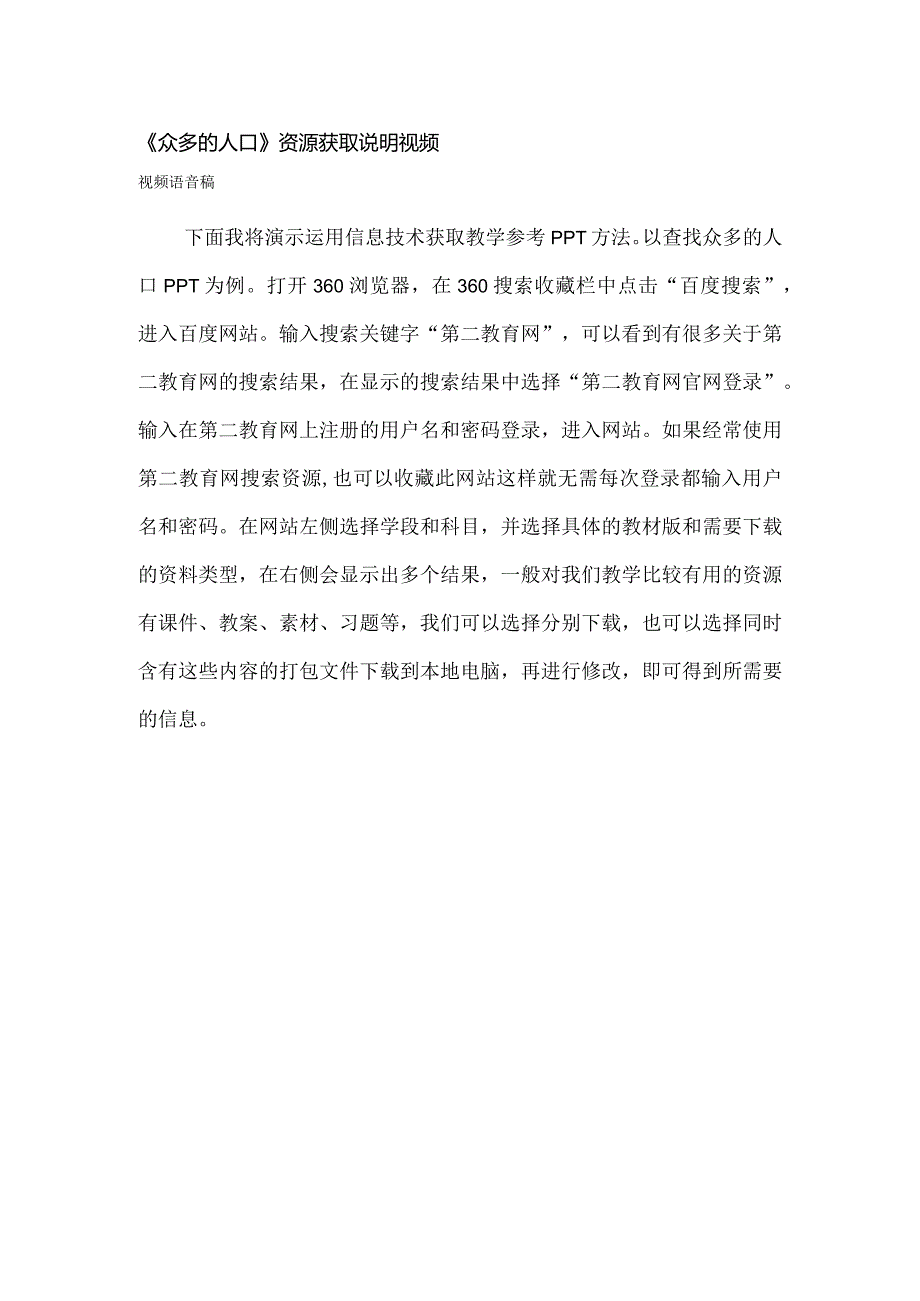 《众多的人口》资源获取说明视频

视频语音稿

下面我将演示运用信息技术获取教学参考PPT方法。以查找众多的人口PPT为例。打开360浏览器，在360搜索收藏栏中点击“百度搜索”，进入百度网站。输入搜索关键字“第二教育网”，可以看到有很多关于第二教育网的搜索结果，在显示的搜索结果中选择“第二教育网官网登录”。输入在第二教育网上注册的用户名和密码登录，进入网站。如果经常使用第二教育网搜索资源,也可以收藏此网站这样就无需每次登录都输入用户名和密码。在网站左侧选择学段和科目，并选择具体的教材版和需要下载的资料类型，在右侧会显示出多个结果，一般对我们教学比较有用的资源有课件、教案、素材、习题等，我们可以选择分别下载，也可以选择同时含有这些内容的打包文件下载到本地电脑，再进行修改，即可得到所需要的信息。